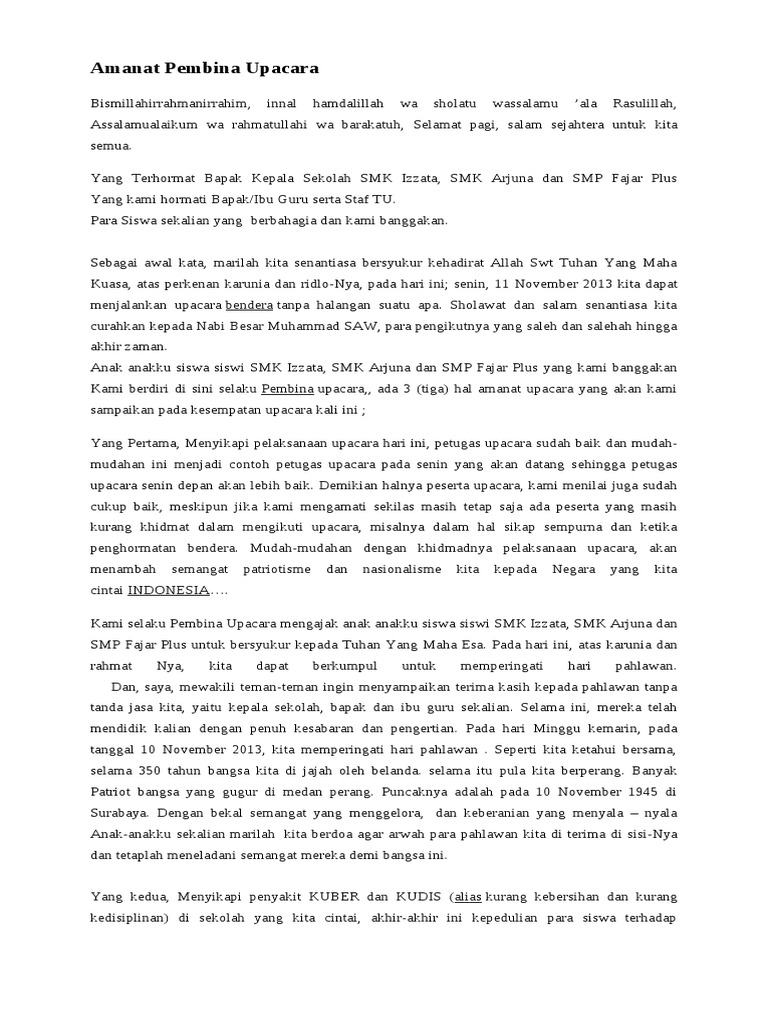 Amanat Pembina Upacara

Bismillahirrahmanirrahim, innal hamdalillah wa sholatu wassalamu 'ala Rasulillah, Assalamualaikum wa rahmatullahi wa barakatuh, Selamat pagi, salam sejahtera untuk kita semua.

Yang Terhormat Bapak Kepala Sekolah SMK Izzata, SMK Arjuna dan SMP Fajar Plus
Yang kami hormati Bapak/Ibu Guru serta Staf TU.
Para Siswa sekalian yang berbahagia dan kami banggakan.

Sebagai awal kata, marilah kita senantiasa bersyukur kehadirat Allah Swt Tuhan Yang Maha Kuasa, atas perkenan karunia dan ridlo-Nya, pada hari ini; senin, 11 November 2013 kita dapat menjalankan upacara bendera tanpa halangan suatu apa. Sholawat dan salam senantiasa kita curahkan kepada Nabi Besar Muhammad SAW, para pengikutnya yang saleh dan salehah hingga akhir zaman.
Anak anakku siswa siswi SMK Izzata, SMK Arjuna dan SMP Fajar Plus yang kami banggakan Kami berdiri di sini selaku Pembina upacara,, ada 3 (tiga) hal amanat upacara yang akan kami sampaikan pada kesempatan upacara kali ini ;

Yang Pertama, Menyikapi pelaksanaan upacara hari ini, petugas upacara sudah baik dan mudah-mudahan ini menjadi contoh petugas upacara pada senin yang akan datang sehingga petugas upacara senin depan akan lebih baik. Demikian halnya peserta upacara, kami menilai juga sudah cukup baik, meskipun jika kami mengamati sekilas masih tetap saja ada peserta yang masih kurang khidmat dalam mengikuti upacara, misalnya dalam hal sikap sempurna dan ketika penghormatan bendera. Mudah-mudahan dengan khidmadnya pelaksanaan upacara, akan menambah semangat patriotisme dan nasionalisme kita kepada Negara yang kita cintai INDONESIA….

Kami selaku Pembina Upacara mengajak anak anakku siswa siswi SMK Izzata, SMK Arjuna dan SMP Fajar Plus untuk bersyukur kepada Tuhan Yang Maha Esa. Pada hari ini, atas karunia dan rahmat Nya, kita dapat berkumpul untuk memperingati hari pahlawan.
Dan, saya, mewakili teman-teman ingin menyampaikan terima kasih kepada pahlawan tanpa tanda jasa kita, yaitu kepala sekolah, bapak dan ibu guru sekalian. Selama ini, mereka telah mendidik kalian dengan penuh kesabaran dan pengertian. Pada hari Minggu kemarin, pada tanggal 10 November 2013, kita memperingati hari pahlawan . Seperti kita ketahui bersama, selama 350 tahun bangsa kita di jajah oleh belanda. selama itu pula kita berperang. Banyak Patriot bangsa yang gugur di medan perang. Puncaknya adalah pada 10 November 1945 di Surabaya. Dengan bekal semangat yang menggelora, dan keberanian yang menyala – nyala Anak-anakku sekalian marilah kita berdoa agar arwah para pahlawan kita di terima di sisi-Nya dan tetaplah meneladani semangat mereka demi bangsa ini.

Yang kedua, Menyikapi penyakit KUBER dan KUDIS (alias kurang kebersihan dan kurang kedisiplinan) di sekolah yang kita cintai, akhir-akhir ini kepedulian para siswa terhadap